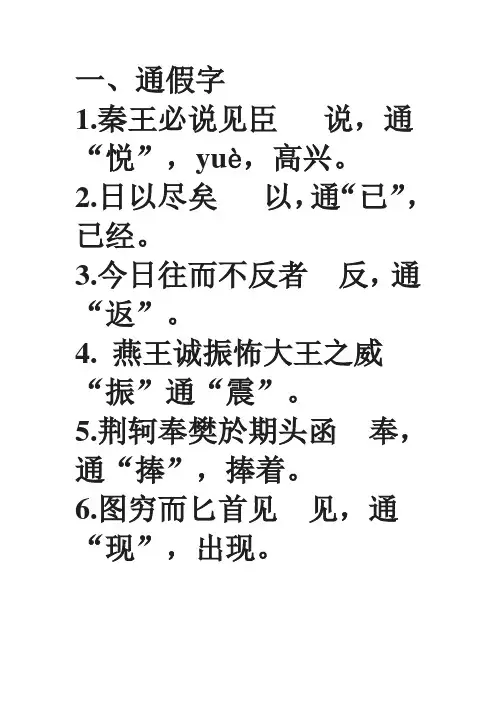 一、通假字

1.秦王必说见臣 说，通“悦”，yuè，高兴。

2.日以尽矣 以，通“已”，已经。

3.今日往而不反者 反，通“返”。

4.燕王诚振怖大王之威 “振”通“震”。

5.荆轲奉樊於期头函 奉，通“捧”，捧着。

6.图穷而匕首见 见，通“现”，出现。